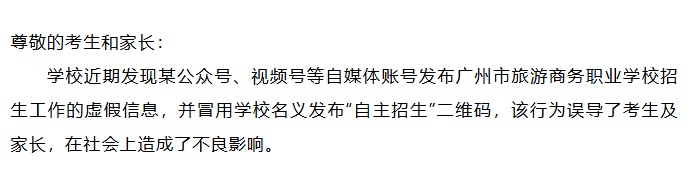 尊敬的考生和家长：

学校近期发现某公众号、视频号等自媒体账号发布广州市旅游商务职业学校招生工作的虚假信息，并冒用学校名义发布"自主招生"二维码，该行为误导了考生及家长，在社会上造成了不良影响。